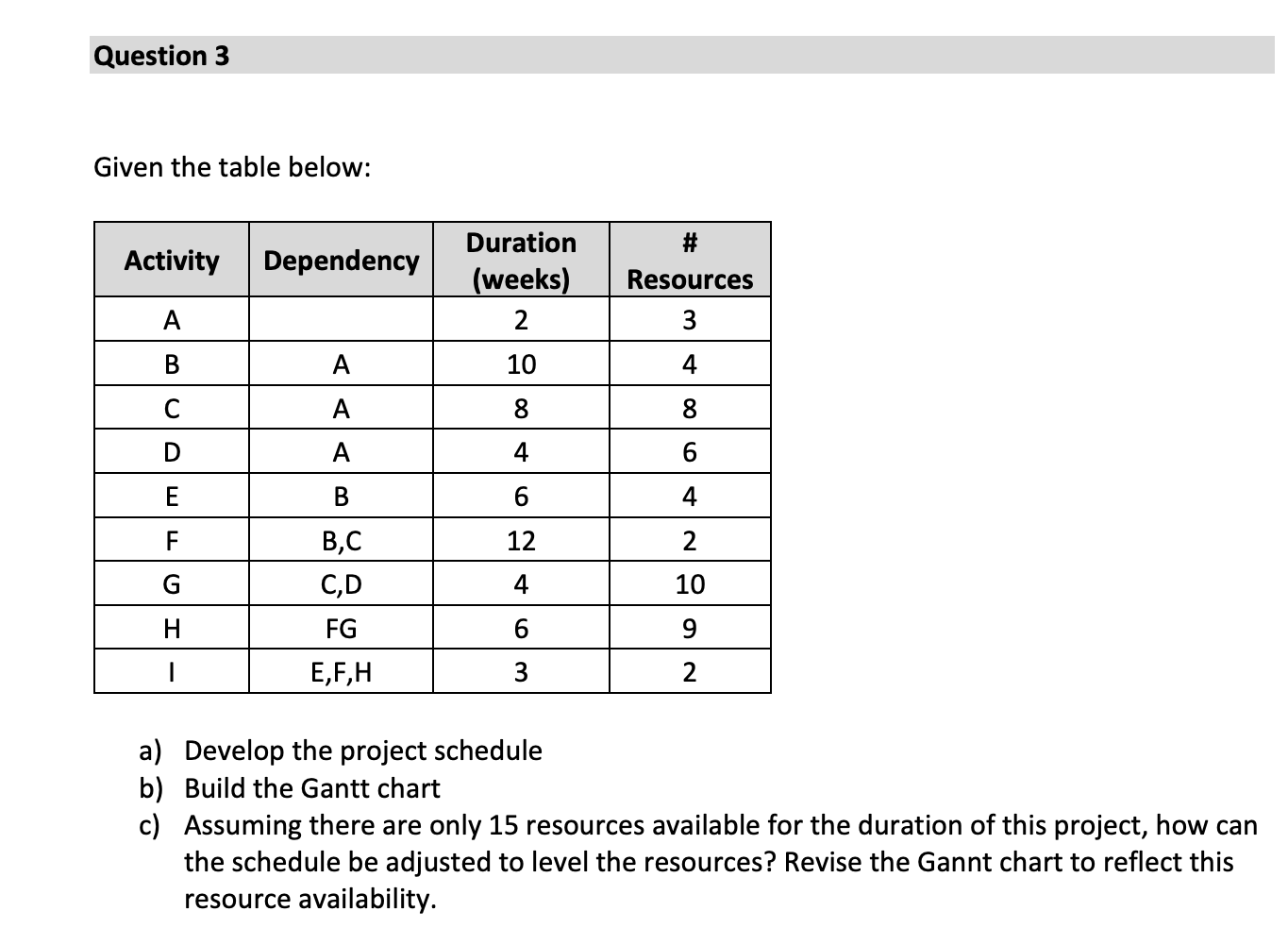 Question 3

Given the table below:

| Activity | Dependency | Duration (weeks) | # Resources |
|---|---|---|---|
| A | | 2 | 3 |
| B | A | 10 | 4 |
| C | A | 8 | 8 |
| D | A | 4 | 6 |
| E | B | 6 | 4 |
| F | B,C | 12 | 2 |
| G | C,D | 4 | 10 |
| H | FG | 6 | 9 |
| I | E,F,H | 3 | 2 |

a) Develop the project schedule
b) Build the Gantt chart
c) Assuming there are only 15 resources available for the duration of this project, how can the schedule be adjusted to level the resources? Revise the Gannt chart to reflect this resource availability.